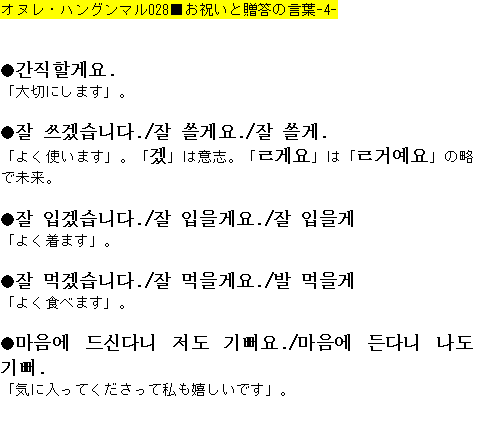 オヌレ・ハングンマル028■お祝いと贈答の言葉-4-

●간직할게요.
「大切にします」。

●잘 쓰겠습니다./잘 쓸게요./잘 쓸게.
「よく使います」。「겠」は意志。「ㄹ게요」は「ㄹ거예요」の略で未来。

●잘 입겠습니다./잘 입을게요./잘 입을게
「よく着ます」。

●잘 먹겠습니다./잘 먹을게요./발 먹을게
「よく食べます」。

●마음에 드신다니 저도 기뻐요./마음에 든다니 나도 기뻐.
「気に入ってくださって私も嬉しいです」。